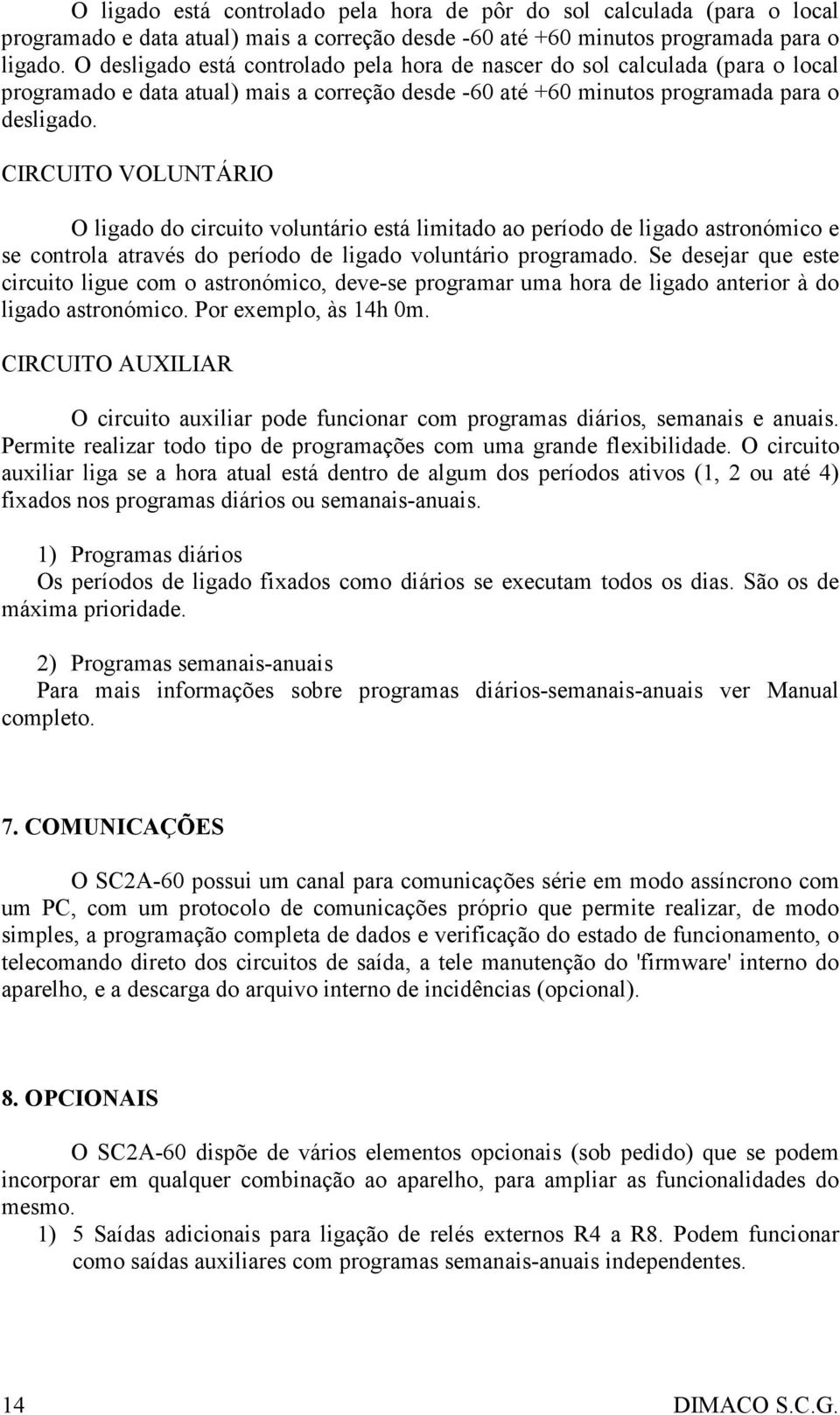 O ligado está controlado pela hora de pôr do sol calculada (para o local programado e data atual) mais a correção desde -60 até +60 minutos programada para o ligado. O desligado está controlado pela hora de nascer do sol calculada (para o local programado e data atual) mais a correção desde -60 até +60 minutos programada para o desligado.

CIRCUITO VOLUNTÁRIO

O ligado do circuito voluntário está limitado ao período de ligado astronómico e se controla através do período de ligado voluntário programado. Se desejar que este circuito ligue com o astronómico, deve-se programar uma hora de ligado anterior à do ligado astronómico. Por exemplo, às 14h 0m.

CIRCUITO AUXILIAR

O circuito auxiliar pode funcionar com programas diários, semanais e anuais. Permite realizar todo tipo de programações com uma grande flexibilidade. O circuito auxiliar liga se a hora atual está dentro de algum dos períodos ativos (1, 2 ou até 4) fixados nos programas diários ou semanais-anuais.

1) Programas diários
Os períodos de ligado fixados como diários se executam todos os dias. São os de máxima prioridade.

2) Programas semanais-anuais
Para mais informações sobre programas diários-semanais-anuais ver Manual completo.

7. COMUNICAÇÕES

O SC2A-60 possui um canal para comunicações série em modo assíncrono com um PC, com um protocolo de comunicações próprio que permite realizar, de modo simples, a programação completa de dados e verificação do estado de funcionamento, o telecomando direto dos circuitos de saída, a tele manutenção do 'firmware' interno do aparelho, e a descarga do arquivo interno de incidências (opcional).

8. OPCIONAIS

O SC2A-60 dispõe de vários elementos opcionais (sob pedido) que se podem incorporar em qualquer combinação ao aparelho, para ampliar as funcionalidades do mesmo.
1) 5 Saídas adicionais para ligação de relés externos R4 a R8. Podem funcionar como saídas auxiliares com programas semanais-anuais independentes.

14 DIMACO S.C.G.